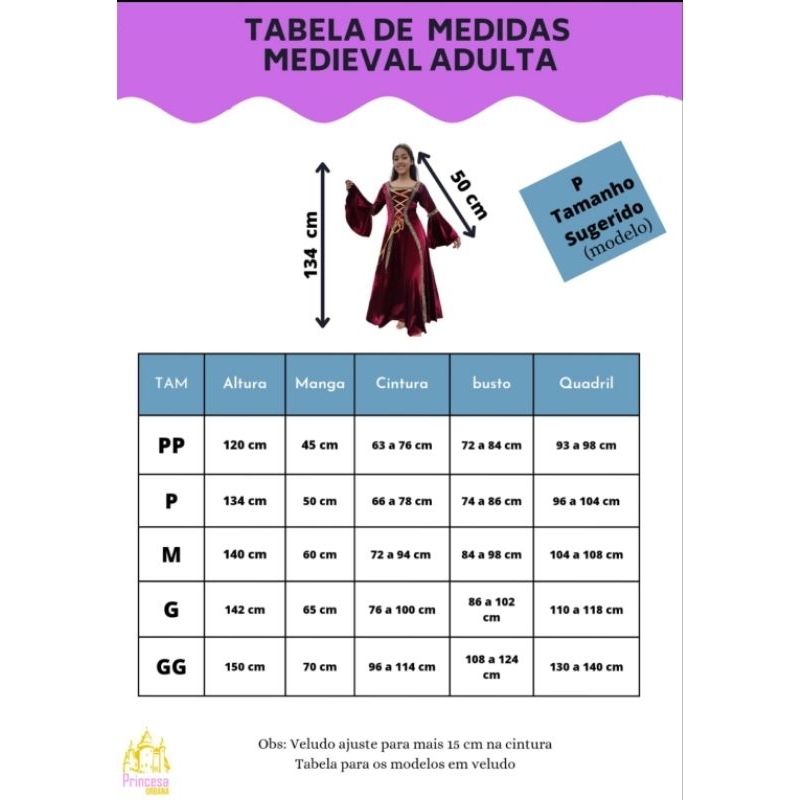 TABELA DE MEDIDAS
MEDIEVAL ADULTA

134 cm

50 cm

P
Tamanho
Sugerido
(modelo)

| TAM | Altura | Manga | Cintura | busto | Quadril |
|---|---|---|---|---|---|
| PP | 120 cm | 45 cm | 63 a 76 cm | 72 a 84 cm | 93 a 98 cm |
| P | 134 cm | 50 cm | 66 a 78 cm | 74 a 86 cm | 96 a 104 cm |
| M | 140 cm | 60 cm | 72 a 94 cm | 84 a 98 cm | 104 a 108 cm |
| G | 142 cm | 65 cm | 76 a 100 cm | 86 a 102 cm | 110 a 118 cm |
| GG | 150 cm | 70 cm | 96 a 114 cm | 108 a 124 cm | 130 a 140 cm |

Princesa
URBANA

Obs: Veludo ajuste para mais 15 cm na cintura
Tabela para os modelos em veludo